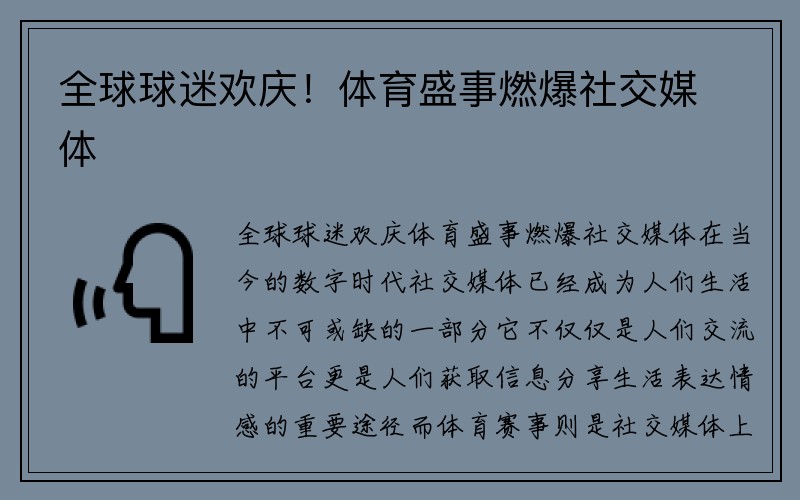 全球球迷欢庆！体育盛事燃爆社交媒体

全球球迷欢庆体育盛事燃爆社交媒体在当今的数字时代社交媒体已经成为人们生活中不可或缺的一部分它不仅仅是人们交流的平台更是人们获取信息分享生活表达情感的重要途径而体育赛事则是社交媒体上